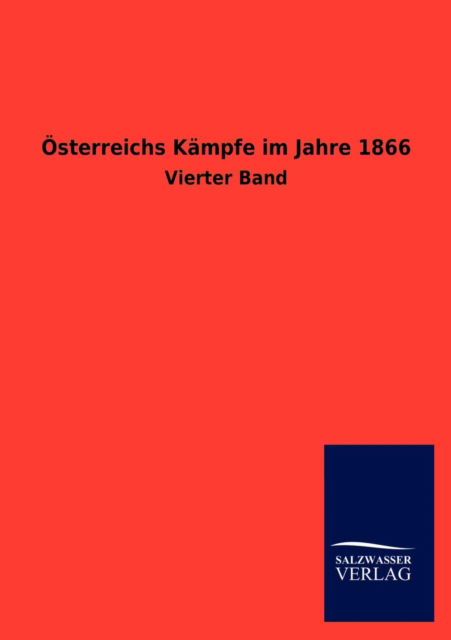 Österreichs Kämpfe im Jahre 1866

Vierter Band

SALZWASSER
VERLAG